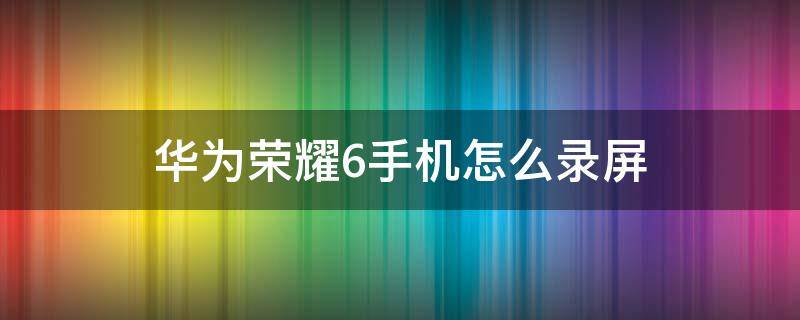 华为荣耀6手机怎么录屏